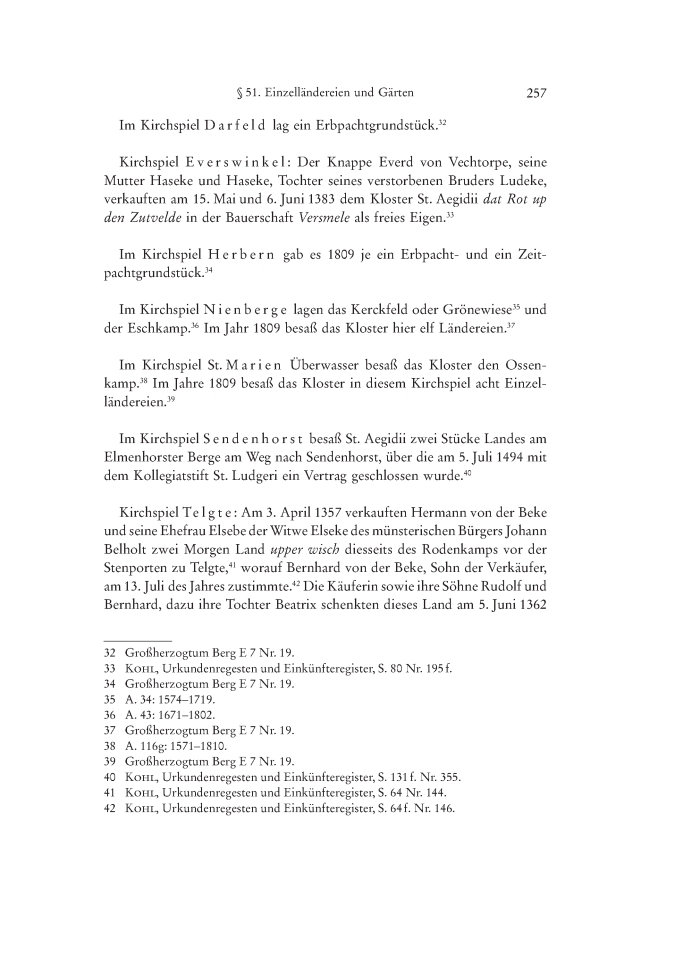 § 51. Einzelländereien und Gärten 257

Im Kirchspiel Darfeld lag ein Erbpachtgrundstück.$^{32}$

Kirchspiel Everswinkel: Der Knappe Everd von Vechtorpe, seine Mutter Haseke und Haseke, Tochter seines verstorbenen Bruders Ludeke, verkauften am 15. Mai und 6. Juni 1383 dem Kloster St. Aegidii dat Rot up den Zutvelde in der Bauerschaft Versmele als freies Eigen.$^{33}$

Im Kirchspiel Herbern gab es 1809 je ein Erbpacht- und ein Zeitpachtgrundstück.$^{34}$

Im Kirchspiel Nienberge lagen das Kerckfeld oder Grönewiese$^{35}$ und der Eschkamp.$^{36}$ Im Jahr 1809 besaß das Kloster hier elf Ländereien.$^{37}$

Im Kirchspiel St. Marien Überwasser besaß das Kloster den Ossenkamp.$^{38}$ Im Jahre 1809 besaß das Kloster in diesem Kirchspiel acht Einzelländereien.$^{39}$

Im Kirchspiel Sendenhorst besaß St. Aegidii zwei Stücke Landes am Elmenhorster Berge am Weg nach Sendenhorst, über die am 5. Juli 1494 mit dem Kollegiatstift St. Ludgeri ein Vertrag geschlossen wurde.$^{40}$

Kirchspiel Telgte: Am 3. April 1357 verkauften Hermann von der Beke und seine Ehefrau Elsebe der Witwe Elseke des münsterischen Bürgers Johann Belholt zwei Morgen Land upper wisch diesseits des Rodenkamps vor der Stenporten zu Telgte,$^{41}$ worauf Bernhard von der Beke, Sohn der Verkäufer, am 13. Juli des Jahres zustimmte.$^{42}$ Die Käuferin sowie ihre Söhne Rudolf und Bernhard, dazu ihre Tochter Beatrix schenkten dieses Land am 5. Juni 1362

32 Großherzogtum Berg E 7 Nr. 19.
33 Kohl, Urkundenregesten und Einkünfteregister, S. 80 Nr. 195 f.
34 Großherzogtum Berg E 7 Nr. 19.
35 A. 34: 1574–1719.
36 A. 43: 1671–1802.
37 Großherzogtum Berg E 7 Nr. 19.
38 A. 116g: 1571–1810.
39 Großherzogtum Berg E 7 Nr. 19.
40 Kohl, Urkundenregesten und Einkünfteregister, S. 131 f. Nr. 355.
41 Kohl, Urkundenregesten und Einkünfteregister, S. 64 Nr. 144.
42 Kohl, Urkundenregesten und Einkünfteregister, S. 64 f. Nr. 146.